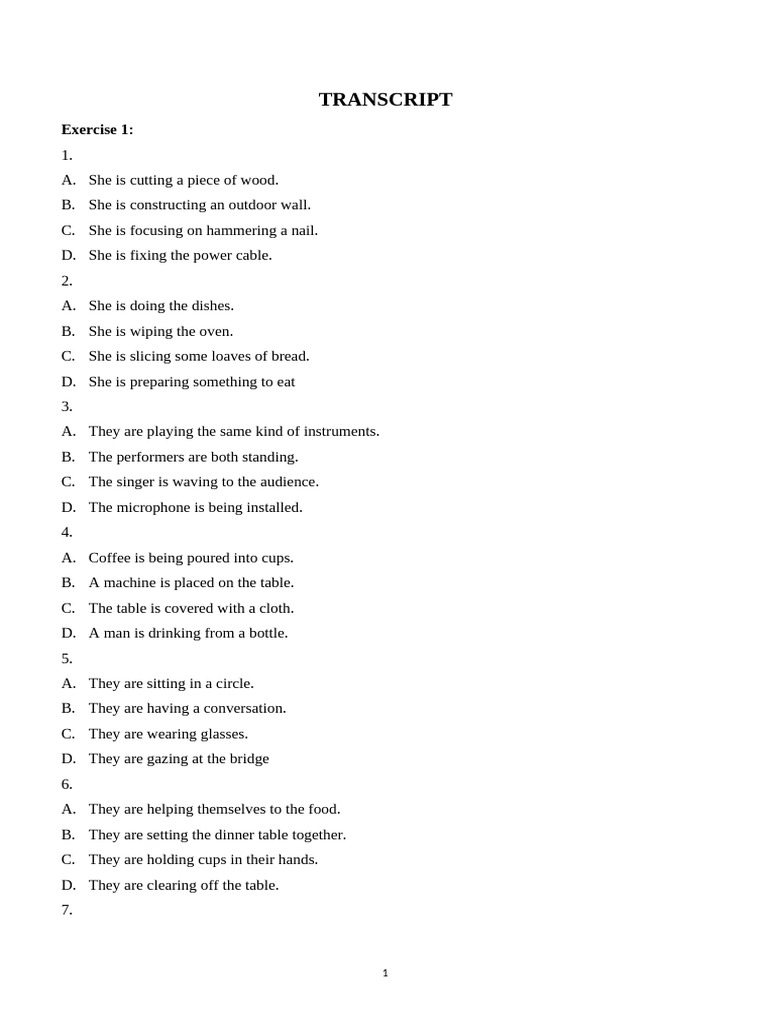 TRANSCRIPT

Exercise 1:

1.

A. She is cutting a piece of wood.

B. She is constructing an outdoor wall.

C. She is focusing on hammering a nail.

D. She is fixing the power cable.

2.

A. She is doing the dishes.

B. She is wiping the oven.

C. She is slicing some loaves of bread.

D. She is preparing something to eat

3.

A. They are playing the same kind of instruments.

B. The performers are both standing.

C. The singer is waving to the audience.

D. The microphone is being installed.

4.

A. Coffee is being poured into cups.

B. A machine is placed on the table.

C. The table is covered with a cloth.

D. A man is drinking from a bottle.

5.

A. They are sitting in a circle.

B. They are having a conversation.

C. They are wearing glasses.

D. They are gazing at the bridge

6.

A. They are helping themselves to the food.

B. They are setting the dinner table together.

C. They are holding cups in their hands.

D. They are clearing off the table.

7.

1